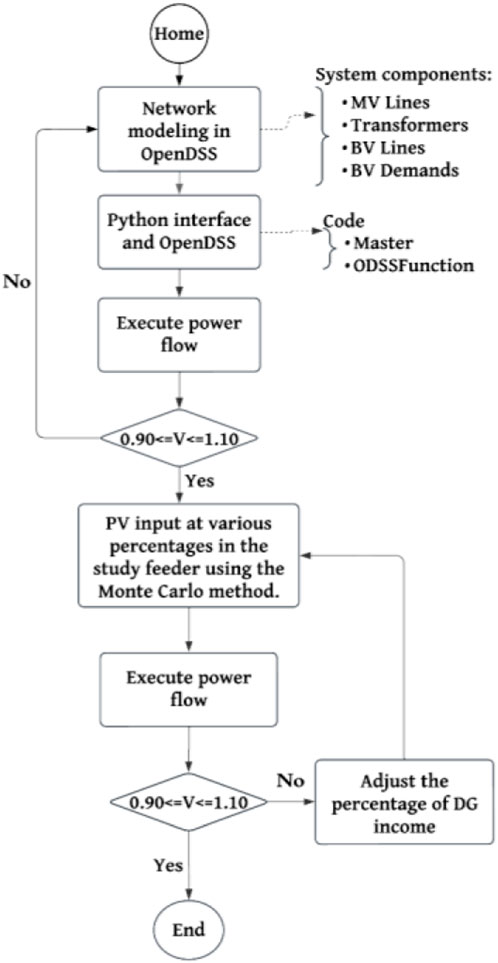 Home

Network modeling in OpenDSS

System components:
• MV Lines
• Transformers
• BV Lines
• BV Demands

Python interface and OpenDSS

Code
• Master
• ODSSFunction

No

Execute power flow

0.90<=V<=1.10

Yes

PV input at various percentages in the study feeder using the Monte Carlo method.

Execute power flow

0.90<=V<=1.10

No

Adjust the percentage of DG income

Yes

End